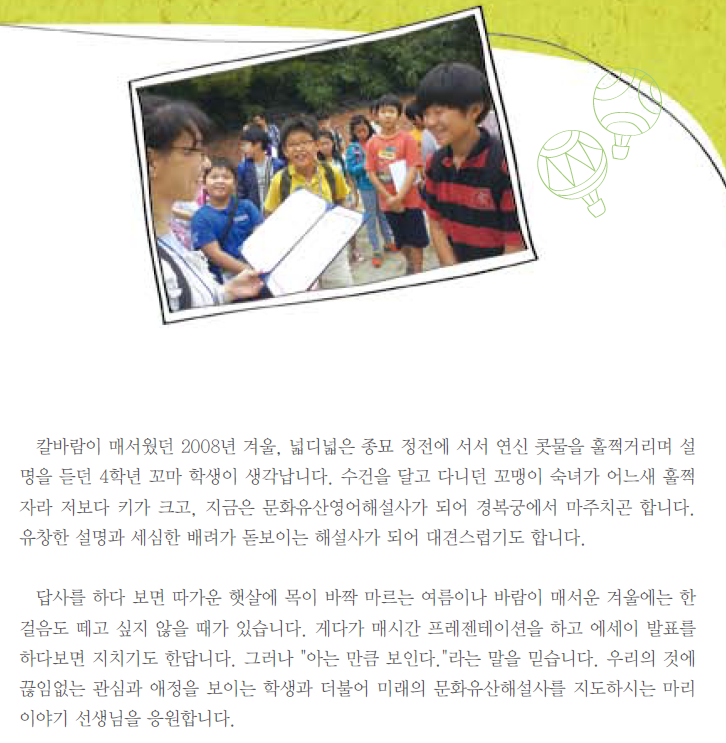 칼바람이 매서웠던 2008년 겨울, 넓디넓은 종묘 정전에 서서 연신 콧물을 훌쩍거리며 설명을 듣던 4학년 꼬마 학생이 생각납니다. 수건을 달고 다니던 꼬맹이 숙녀가 어느새 훌쩍 자라 저보다 키가 크고, 지금은 문화유산영어해설사가 되어 경복궁에서 마주치곤 합니다. 유창한 설명과 세심한 배려가 돋보이는 해설사가 되어 대견스럽기도 합니다.

답사를 하다 보면 따가운 햇살에 목이 바짝 마르는 여름이나 바람이 매서운 겨울에는 한 걸음도 떼고 싶지 않을 때가 있습니다. 게다가 매시간 프레젠테이션을 하고 에세이 발표를 하다보면 지치기도 한답니다. 그러나 "아는 만큼 보인다."라는 말을 믿습니다. 우리의 것에 끊임없는 관심과 애정을 보이는 학생과 더불어 미래의 문화유산해설사를 지도하시는 마리 이야기 선생님을 응원합니다.